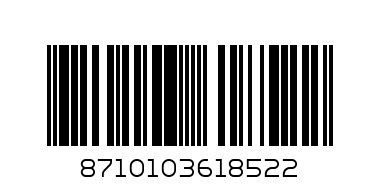 8710103618522